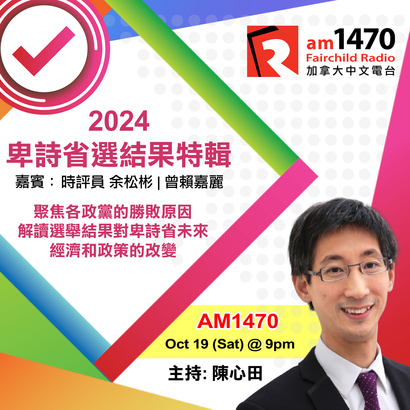 am1470
Fairchild Radio
加拿大中文電台

2024
卑詩省選結果特輯
嘉賓：時評員 余松彬 | 曾賴嘉麗

聚焦各政黨的勝敗原因
解讀選舉結果對卑詩省未來
經濟和政策的改變

AM1470
Oct 19 (Sat) @ 9pm

主持: 陳心田